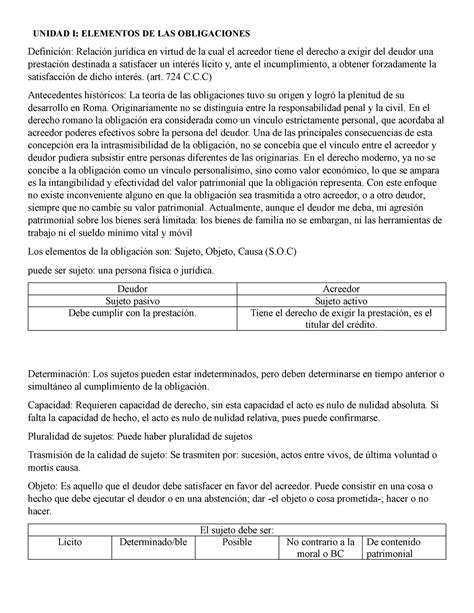 UNIDAD I: ELEMENTOS DE LAS OBLIGACIONES

Definición: Relación jurídica en virtud de la cual el acreedor tiene el derecho a exigir del deudor una prestación destinada a satisfacer un interés lícito y, ante el incumplimiento, a obtener forzadamente la satisfacción de dicho interés. (art. 724 C.C.C)

Antecedentes históricos: La teoría de las obligaciones tuvo su origen y logró la plenitud de su desarrollo en Roma. Originariamente no se distinguía entre la responsabilidad penal y la civil. En el derecho romano la obligación era considerada como un vínculo estrictamente personal, que acordaba al acreedor poderes efectivos sobre la persona del deudor. Una de las principales consecuencias de esta concepción era la intrasmisibilidad de la obligación, no se concebía que el vínculo entre el acreedor y deudor pudiera subsistir entre personas diferentes de las originarias. En el derecho moderno, ya no se concibe a la obligación como un vínculo personalísimo, sino como valor económico, lo que se ampara es la intangibilidad y efectividad del valor patrimonial que la obligación representa. Con este enfoque no existe inconveniente alguno en que la obligación sea trasmitida a otro acreedor, o a otro deudor, siempre que no cambie su valor patrimonial. Actualmente, aunque el deudor me deba, mi agresión patrimonial sobre los bienes será limitada: los bienes de familia no se embargan, ni las herramientas de trabajo ni el sueldo mínimo vital y móvil

Los elementos de la obligación son: Sujeto, Objeto, Causa (S.O.C)

puede ser sujeto: una persona física o jurídica.

| Deudor | Acreedor |
|---|---|
| Sujeto pasivo | Sujeto activo |
| Debe cumplir con la prestación. | Tiene el derecho de exigir la prestación, es el titular del crédito. |

Determinación: Los sujetos pueden estar indeterminados, pero deben determinarse en tiempo anterior o simultáneo al cumplimiento de la obligación.

Capacidad: Requieren capacidad de derecho, sin esta capacidad el acto es nulo de nulidad absoluta. Si falta la capacidad de hecho, el acto es nulo de nulidad relativa, pues puede confirmarse.

Pluralidad de sujetos: Puede haber pluralidad de sujetos

Trasmisión de la calidad de sujeto: Se trasmiten por: sucesión, actos entre vivos, de última voluntad o mortis causa.

Objeto: Es aquello que el deudor debe satisfacer en favor del acreedor. Puede consistir en una cosa o hecho que debe ejecutar el deudor o en una abstención; dar -el objeto o cosa prometida-; hacer o no hacer.

| El sujeto debe ser: | | | | |
|---|---|---|---|---|
| Licito | Determinado/ble | Posible | No contrario a la moral o BC | De contenido patrimonial |